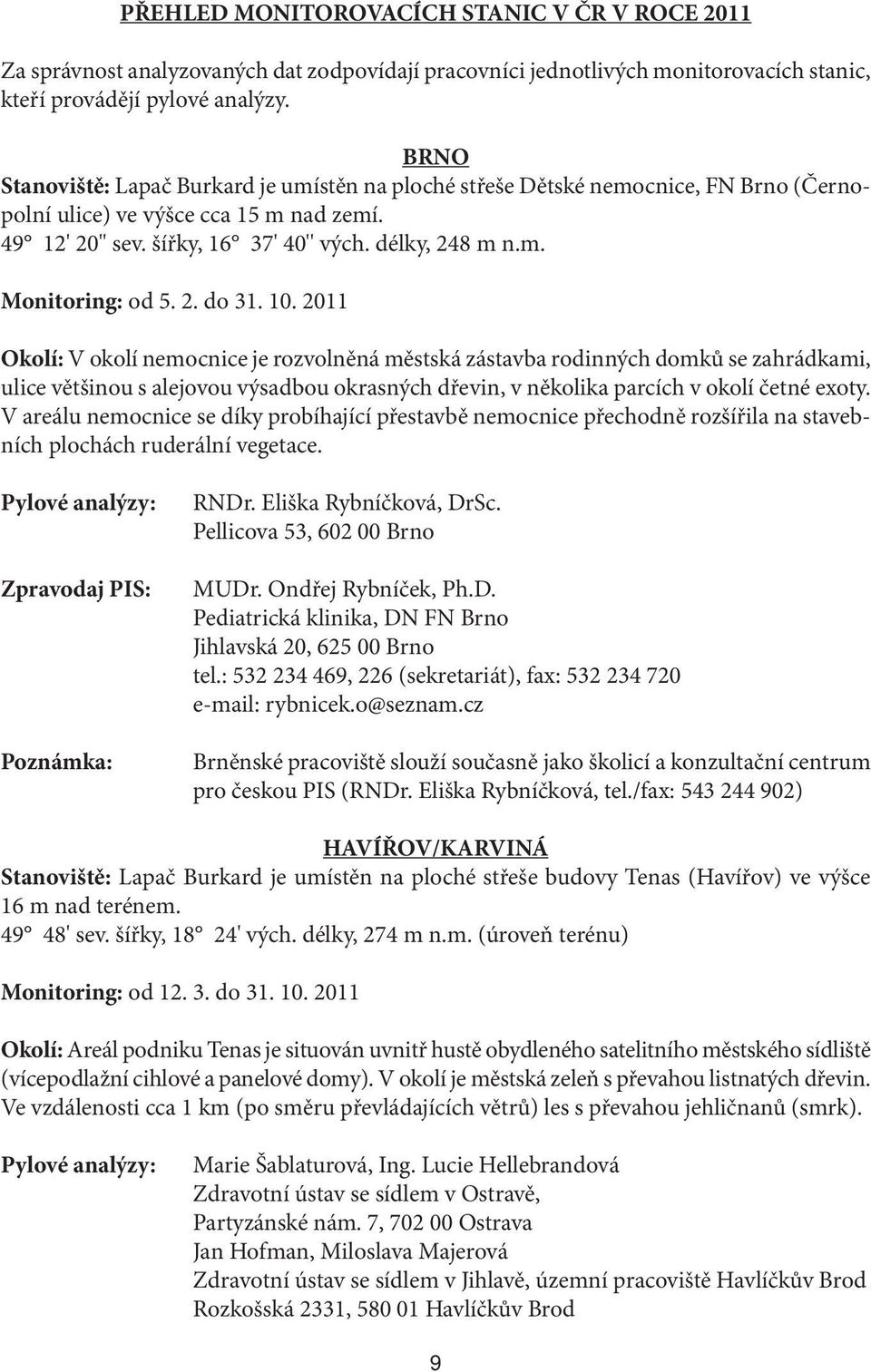 PŘEHLED MONITOROVACÍCH STANIC V ČR V ROCE 2011

Za správnost analyzovaných dat zodpovídají pracovníci jednotlivých monitorovacích stanic, kteří provádějí pylové analýzy.

BRNO
Stanoviště: Lapač Burkard je umístěn na ploché střeše Dětské nemocnice, FN Brno (Černopolní ulice) ve výšce cca 15 m nad zemí.
49° 12' 20'' sev. šířky, 16° 37' 40'' vých. délky, 248 m n.m.

Monitoring: od 5. 2. do 31. 10. 2011

Okolí: V okolí nemocnice je rozvolněná městská zástavba rodinných domků se zahrádkami, ulice většinou s alejovou výsadbou okrasných dřevin, v několika parcích v okolí četné exoty. V areálu nemocnice se díky probíhající přestavbě nemocnice přechodně rozšířila na stavebních plochách ruderální vegetace.

Pylové analýzy: RNDr. Eliška Rybníčková, DrSc.
Pellicova 53, 602 00 Brno

Zpravodaj PIS: MUDr. Ondřej Rybníček, Ph.D.
Pediatrická klinika, DN FN Brno
Jihlavská 20, 625 00 Brno
tel.: 532 234 469, 226 (sekretariát), fax: 532 234 720
e-mail: rybnicek.o@seznam.cz

Poznámka: Brněnské pracoviště slouží současně jako školicí a konzultační centrum pro českou PIS (RNDr. Eliška Rybníčková, tel./fax: 543 244 902)

HAVÍŘOV/KARVINÁ
Stanoviště: Lapač Burkard je umístěn na ploché střeše budovy Tenas (Havířov) ve výšce 16 m nad terénem.
49° 48' sev. šířky, 18° 24' vých. délky, 274 m n.m. (úroveň terénu)

Monitoring: od 12. 3. do 31. 10. 2011

Okolí: Areál podniku Tenas je situován uvnitř hustě obydleného satelitního městského sídliště (vícepodlažní cihlové a panelové domy). V okolí je městská zeleň s převahou listnatých dřevin. Ve vzdálenosti cca 1 km (po směru převládajících větrů) les s převahou jehličnanů (smrk).

Pylové analýzy: Marie Šablaturová, Ing. Lucie Hellebrandová
Zdravotní ústav se sídlem v Ostravě,
Partyzánské nám. 7, 702 00 Ostrava
Jan Hofman, Miloslava Majerová
Zdravotní ústav se sídlem v Jihlavě, územní pracoviště Havlíčkův Brod
Rozkošská 2331, 580 01 Havlíčkův Brod

9